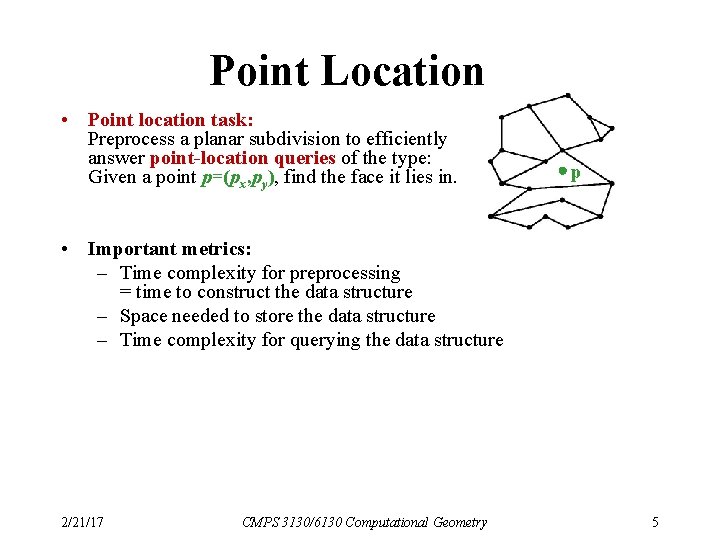 Point Location

• Point location task:
Preprocess a planar subdivision to efficiently answer point-location queries of the type: Given a point $p=(p_x,p_y)$, find the face it lies in.

p

• Important metrics:
– Time complexity for preprocessing = time to construct the data structure
– Space needed to store the data structure
– Time complexity for querying the data structure

2/21/17 CMPS 3130/6130 Computational Geometry 5